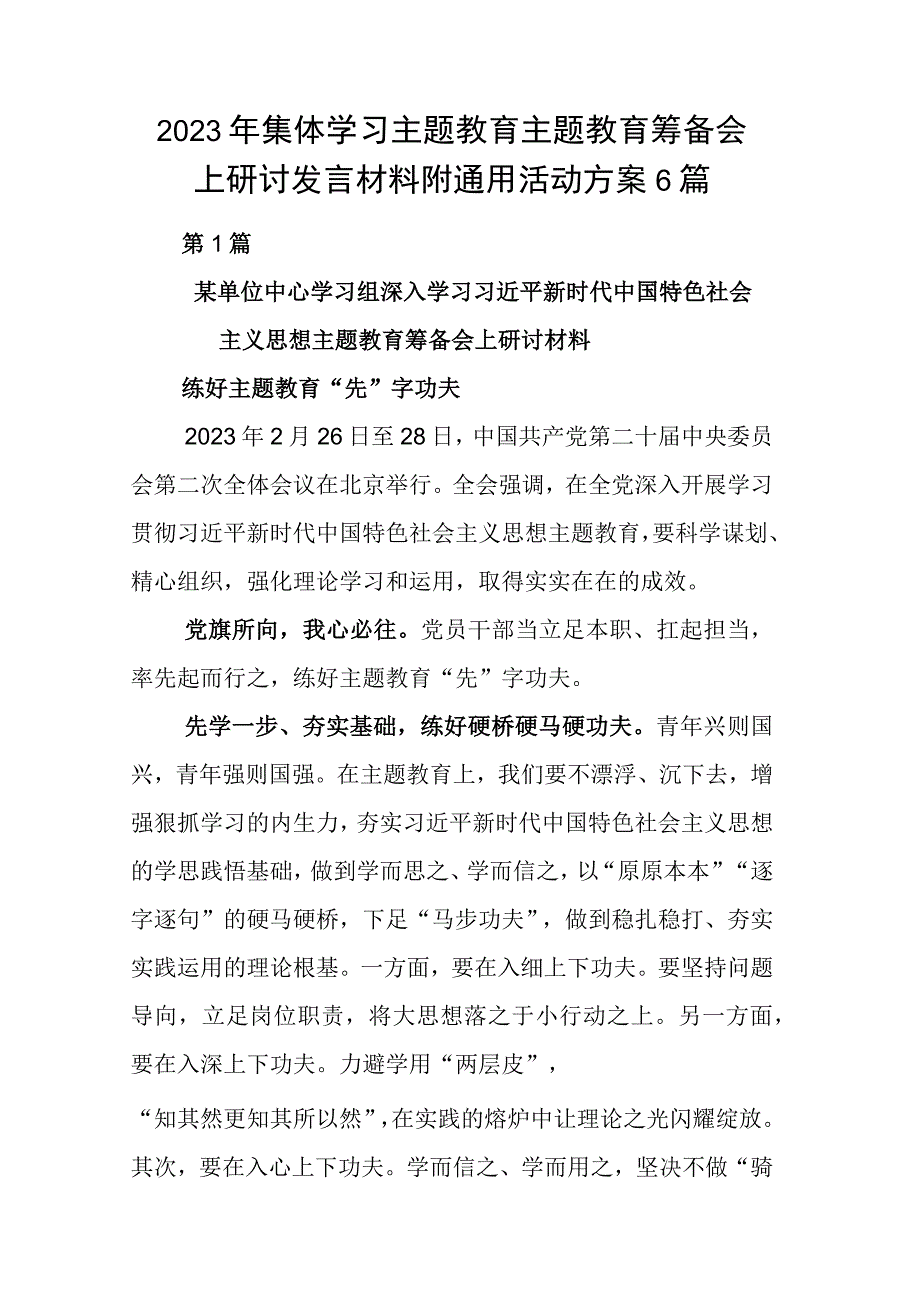 2023年集体学习主题教育主题教育筹备会上研讨发言材料附通用活动方案6篇

第1篇

某单位中心学习组深入学习习近平新时代中国特色社会主义思想主题教育筹备会上研讨材料

练好主题教育“先”字功夫

2023年2月26日至28日，中国共产党第二十届中央委员会第二次全体会议在北京举行。全会强调，在全党深入开展学习贯彻习近平新时代中国特色社会主义思想主题教育，要科学谋划、精心组织，强化理论学习和运用，取得实实在在的成效。

党旗所向，我心必往。党员干部当立足本职、扛起担当，率先起而行之，练好主题教育“先”字功夫。

先学一步、夯实基础，练好硬桥硬马硬功夫。青年兴则国兴，青年强则国强。在主题教育上，我们要不漂浮、沉下去，增强狠抓学习的内生力，夯实习近平新时代中国特色社会主义思想的学思践悟基础，做到学而思之、学而信之，以“原原本本”“逐字逐句”的硬马硬桥，下足“马步功夫”，做到稳扎稳打、夯实实践运用的理论根基。一方面，要在入细上下功夫。要坚持问题导向，立足岗位职责，将大思想落之于小行动之上。另一方面，要在入深上下功夫。力避学用“两层皮”，

“知其然更知其所以然”，在实践的熔炉中让理论之光闪耀绽放。其次，要在入心上下功夫。学而信之、学而用之，坚决不做“骑